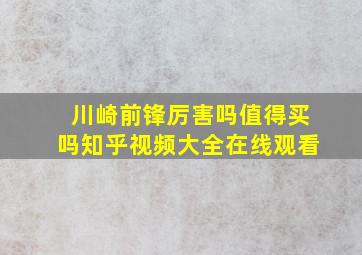 川崎前锋厉害吗值得买吗知乎视频大全在线观看